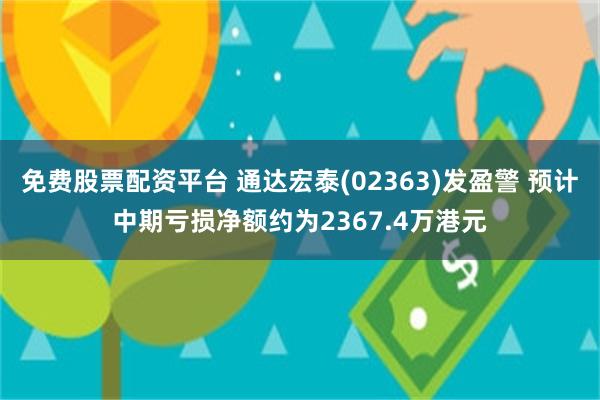 免费股票配资平台 通达宏泰(02363)发盈警 预计中期亏损净额约为2367.4万港元

$